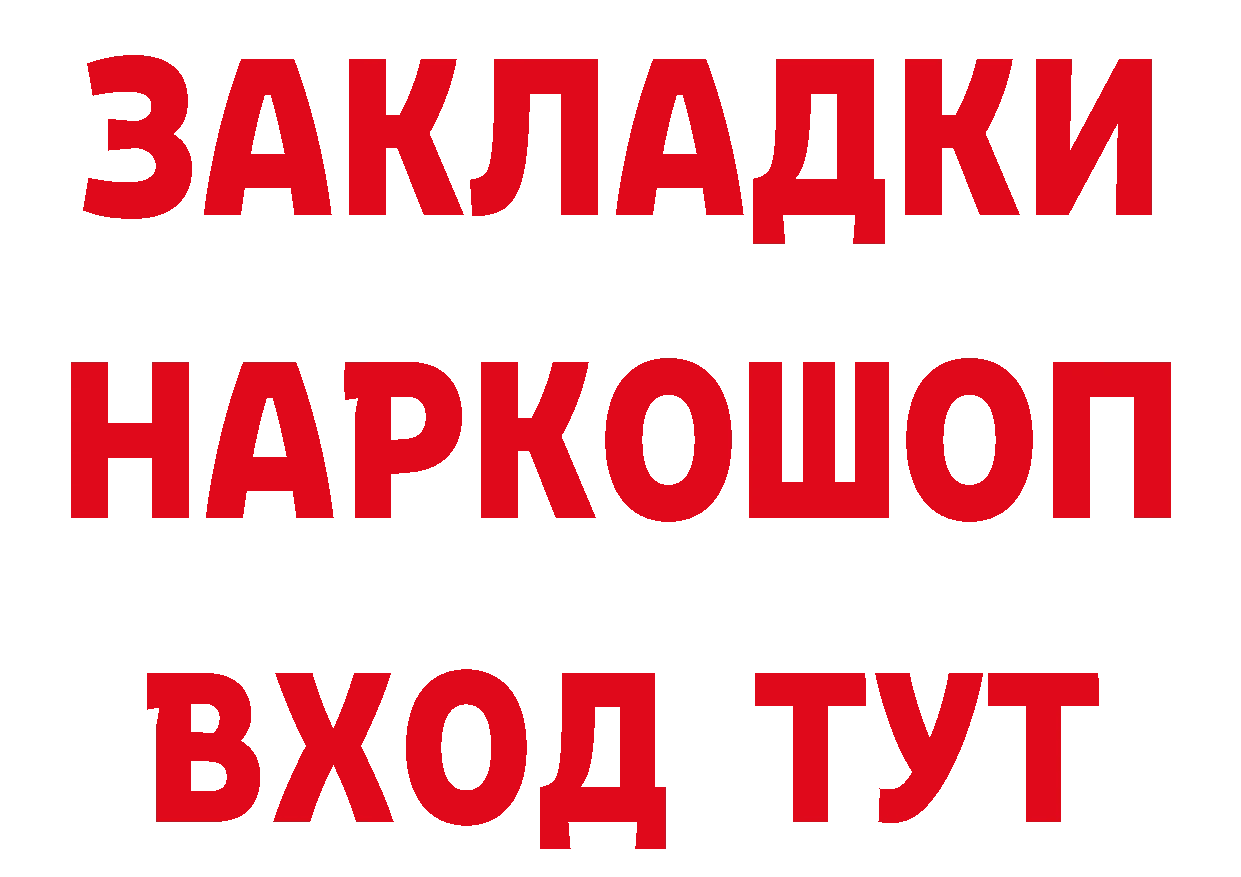 ЗАКЛАДКИ НАРКОШОП ВХОД ТУТ